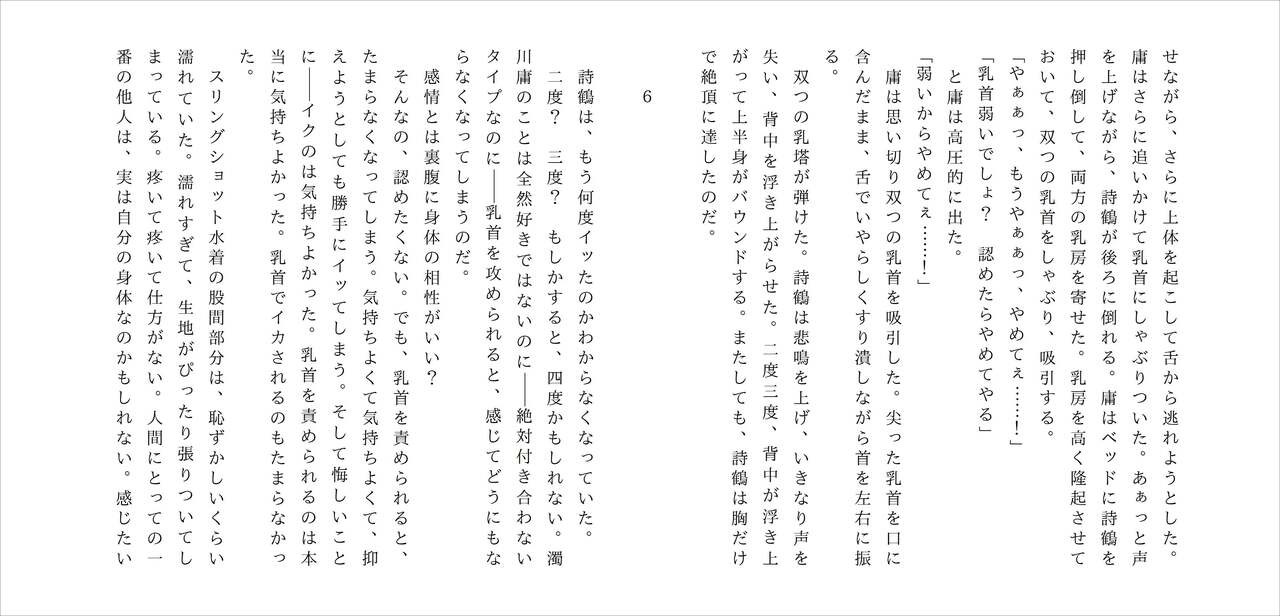 せながら、さらに上体を起こして舌から逃れようとした。庸はさらに追いかけて乳首にしゃぶりついた。あぁっと声を上げながら、詩鶴が後ろに倒れる。庸はベッドに詩鶴を押し倒して、両方の乳房を寄せた。乳房を高く隆起させておいて、双つの乳首をしゃぶり、吸引する。

「やぁぁっ、もうやぁぁっ、やめてぇ……！」

「乳首弱いでしょ？　認めたらやめてやる」

と庸は高圧的に出た。

「弱いからやめてぇ……！」

庸は思い切り双つの乳首を吸引した。尖った乳首を口に含んだまま、舌でいやらしくすり潰しながら首を左右に振る。

双つの乳塔が弾けた。詩鶴は悲鳴を上げ、いきなり声を失い、背中を浮き上がらせた。二度三度、背中が浮き上がって上半身がバウンドする。またしても、詩鶴は胸だけで絶頂に達したのだ。

6

詩鶴は、もう何度イッたのかわからなくなっていた。二度？　三度？　もしかすると、四度かもしれない。濁川庸のことは全然好きではないのに――絶対付き合わないタイプなのに――乳首を攻められると、感じてどうにもならなくなってしまうのだ。

感情とは裏腹に身体の相性がいい？

そんなの、認めたくない。でも、乳首を責められると、たまらなくなってしまう。気持ちよくて気持ちよくて、抑えようとしても勝手にイッてしまう。そして悔しいことに――イクのは気持ちよかった。乳首を責められるのは本当に気持ちよかった。乳首でイカされるのもたまらなかった。

スリングショット水着の股間部分は、恥ずかしいくらい濡れていた。濡れすぎて、生地がぴったり張りついてしまっている。疼いて疼いて仕方がない。人間にとっての一番の他人は、実は自分の身体なのかもしれない。感じたい